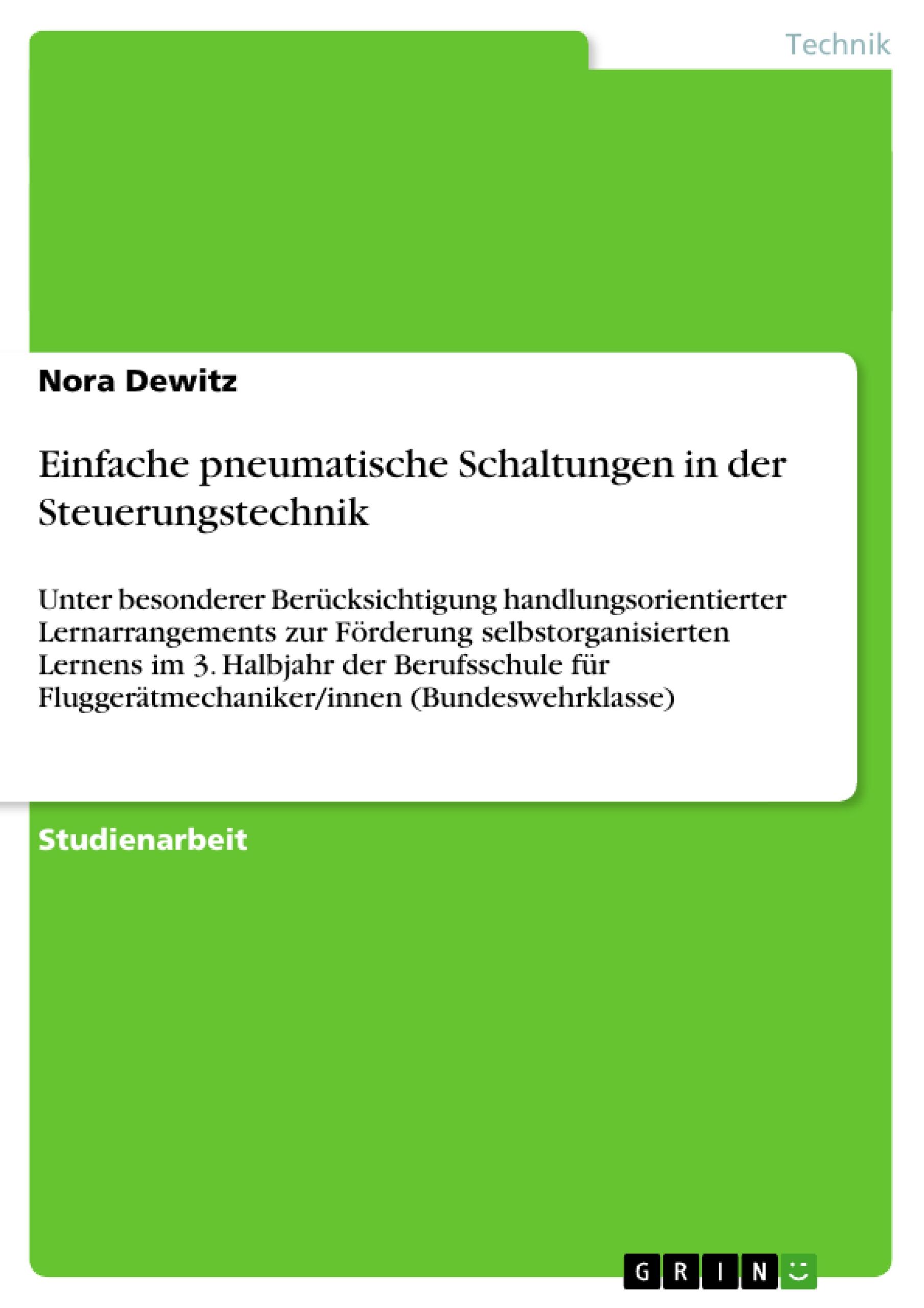 Technik

Nora Dewitz

Einfache pneumatische Schaltungen in der Steuerungstechnik

Unter besonderer Berücksichtigung handlungsorientierter Lernarrangements zur Förderung selbstorganisierten Lernens im 3. Halbjahr der Berufsschule für Fluggerätmechaniker/innen (Bundeswehrklasse)

Studienarbeit

GRIN